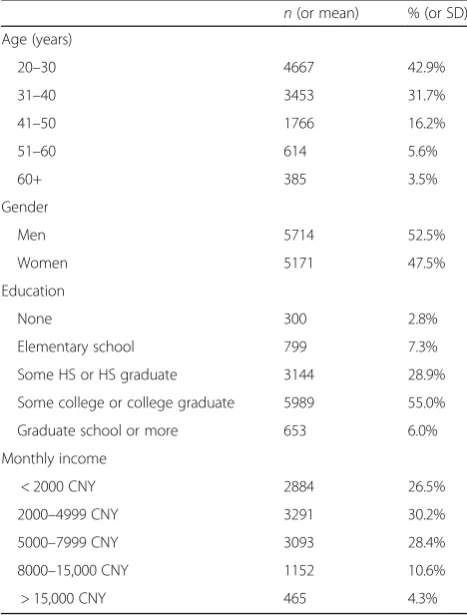 |  | n (or mean) | % (or SD) |
|---|---|---|
| Age (years) |  |  |
| 20–30 | 4667 | 42.9% |
| 31–40 | 3453 | 31.7% |
| 41–50 | 1766 | 16.2% |
| 51–60 | 614 | 5.6% |
| 60+ | 385 | 3.5% |
| Gender |  |  |
| Men | 5714 | 52.5% |
| Women | 5171 | 47.5% |
| Education |  |  |
| None | 300 | 2.8% |
| Elementary school | 799 | 7.3% |
| Some HS or HS graduate | 3144 | 28.9% |
| Some college or college graduate | 5989 | 55.0% |
| Graduate school or more | 653 | 6.0% |
| Monthly income |  |  |
| < 2000 CNY | 2884 | 26.5% |
| 2000–4999 CNY | 3291 | 30.2% |
| 5000–7999 CNY | 3093 | 28.4% |
| 8000–15,000 CNY | 1152 | 10.6% |
| > 15,000 CNY | 465 | 4.3% |